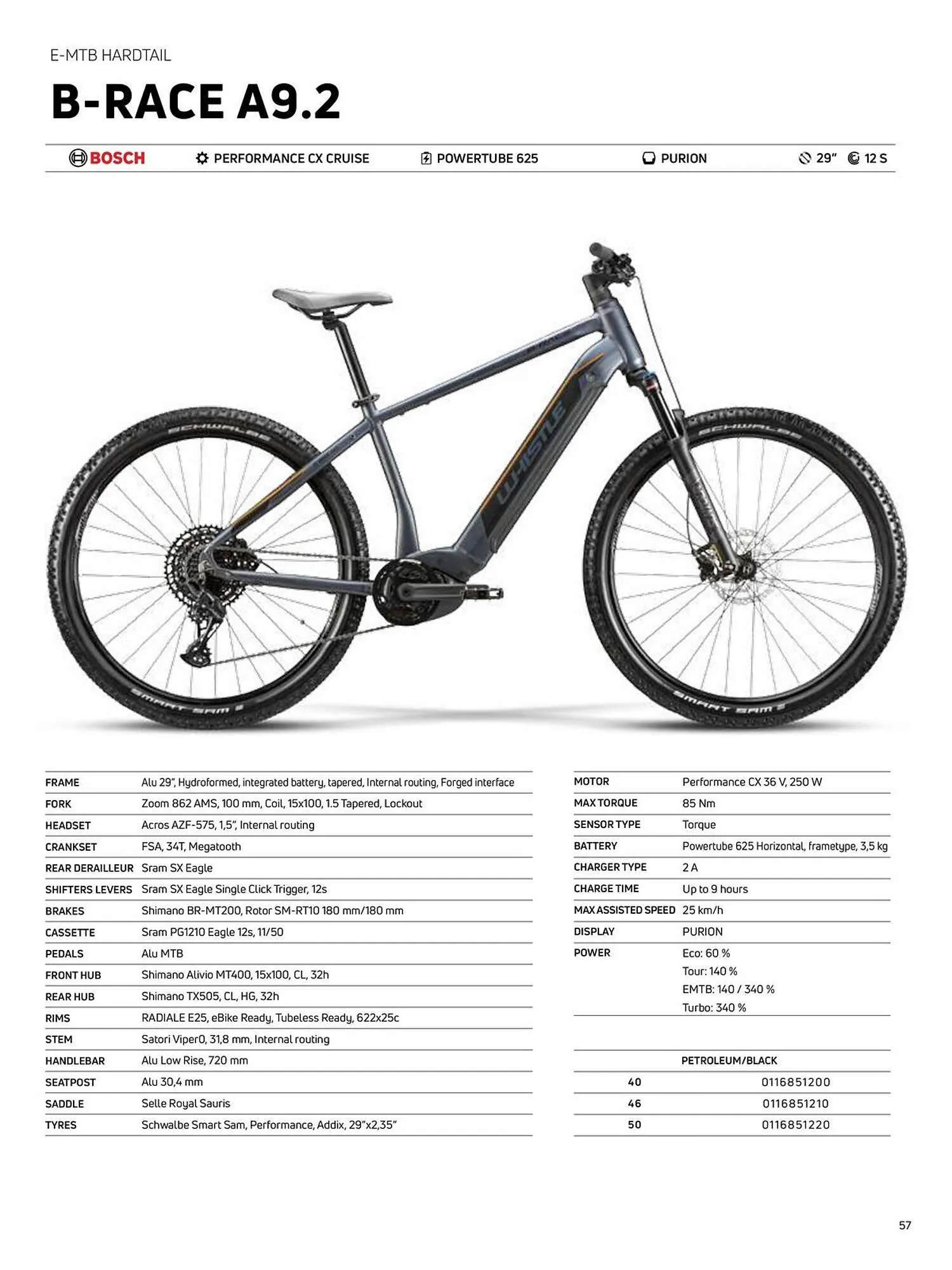 E-MTB HARDTAIL

B-RACE A9.2

BOSCH PERFORMANCE CX CRUISE POWERTUBE 625 PURION 29" 12 S

FRAME Alu 29", Hydroformed, integrated battery, tapered, Internal routing, Forged interface
FORK Zoom 862 AMS, 100 mm, Coil, 15x100, 1.5 Tapered, Lockout
HEADSET Acros AZF-575, 1,5", Internal routing
CRANKSET FSA, 34T, Megatooth
REAR DERAILLEUR Sram SX Eagle
SHIFTERS LEVERS Sram SX Eagle Single Click Trigger, 12s
BRAKES Shimano BR-MT200, Rotor SM-RT10 180 mm/180 mm
CASSETTE Sram PG1210 Eagle 12s, 11/50
PEDALS Alu MTB
FRONT HUB Shimano Alivio MT400, 15x100, CL, 32h
REAR HUB Shimano TX505, CL, HG, 32h
RIMS RADIALE E25, eBike Ready, Tubeless Ready, 622x25c
STEM Satori Viper0, 31,8 mm, Internal routing
HANDLEBAR Alu Low Rise, 720 mm
SEATPOST Alu 30,4 mm
SADDLE Selle Royal Sauris
TYRES Schwalbe Smart Sam, Performance, Addix, 29"x2,35"

MOTOR Performance CX 36 V, 250 W
MAX TORQUE 85 Nm
SENSOR TYPE Torque
BATTERY Powertube 625 Horizontal, frametype, 3,5 kg
CHARGER TYPE 2 A
CHARGE TIME Up to 9 hours
MAX ASSISTED SPEED 25 km/h
DISPLAY PURION
POWER Eco: 60 %
Tour: 140 %
EMTB: 140 / 340 %
Turbo: 340 %

|  | PETROLEUM/BLACK |
|---|---|
| 40 | 0116851200 |
| 46 | 0116851210 |
| 50 | 0116851220 |

57